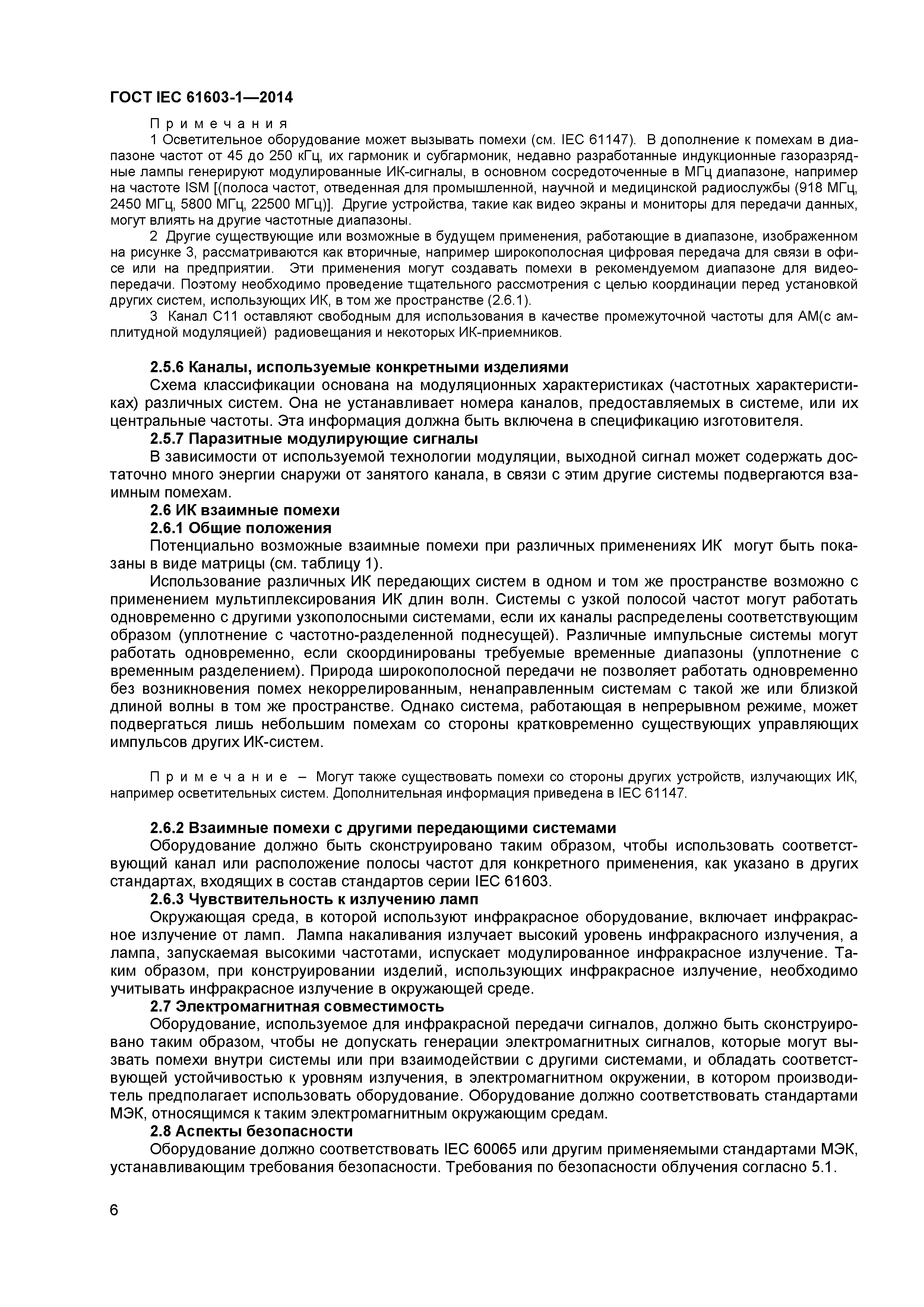 ГОСТ IEC 61603-1—2014

Примечания

1 Осветительное оборудование может вызывать помехи (см. IEC 61147). В дополнение к помехам в диапазоне частот от 45 до 250 кГц, их гармоник и субгармоник, недавно разработанные индукционные газоразрядные лампы генерируют модулированные ИК-сигналы, в основном сосредоточенные в МГц диапазоне, например на частоте ISM [(полоса частот, отведенная для промышленной, научной и медицинской радиослужбы (918 МГц, 2450 МГц, 5800 МГц, 22500 МГц)]. Другие устройства, такие как видео экраны и мониторы для передачи данных, могут влиять на другие частотные диапазоны.

2 Другие существующие или возможные в будущем применения, работающие в диапазоне, изображенном на рисунке 3, рассматриваются как вторичные, например широкополосная цифровая передача для связи в офисе или на предприятии. Эти применения могут создавать помехи в рекомендуемом диапазоне для видеопередачи. Поэтому необходимо проведение тщательного рассмотрения с целью координации перед установкой других систем, использующих ИК, в том же пространстве (2.6.1).

3 Канал С11 оставляют свободным для использования в качестве промежуточной частоты для АМ(с амплитудной модуляцией) радиовещания и некоторых ИК-приемников.

2.5.6 Каналы, используемые конкретными изделиями

Схема классификации основана на модуляционных характеристиках (частотных характеристиках) различных систем. Она не устанавливает номера каналов, предоставляемых в системе, или их центральные частоты. Эта информация должна быть включена в спецификацию изготовителя.

2.5.7 Паразитные модулирующие сигналы

В зависимости от используемой технологии модуляции, выходной сигнал может содержать достаточно много энергии снаружи от занятого канала, в связи с этим другие системы подвергаются взаимным помехам.

2.6 ИК взаимные помехи

2.6.1 Общие положения

Потенциально возможные взаимные помехи при различных применениях ИК могут быть показаны в виде матрицы (см. таблицу 1).

Использование различных ИК передающих систем в одном и том же пространстве возможно с применением мультиплексирования ИК длин волн. Системы с узкой полосой частот могут работать одновременно с другими узкополосными системами, если их каналы распределены соответствующим образом (уплотнение с частотно-разделенной поднесущей). Различные импульсные системы могут работать одновременно, если скоординированы требуемые временные диапазоны (уплотнение с временным разделением). Природа широкополосной передачи не позволяет работать одновременно без возникновения помех некоррелированным, ненаправленным системам с такой же или близкой длиной волны в том же пространстве. Однако система, работающая в непрерывном режиме, может подвергаться лишь небольшим помехам со стороны кратковременно существующих управляющих импульсов других ИК-систем.

Примечание – Могут также существовать помехи со стороны других устройств, излучающих ИК, например осветительных систем. Дополнительная информация приведена в IEC 61147.

2.6.2 Взаимные помехи с другими передающими системами

Оборудование должно быть сконструировано таким образом, чтобы использовать соответствующий канал или расположение полосы частот для конкретного применения, как указано в других стандартах, входящих в состав стандартов серии IEC 61603.

2.6.3 Чувствительность к излучению ламп

Окружающая среда, в которой используют инфракрасное оборудование, включает инфракрасное излучение от ламп. Лампа накаливания излучает высокий уровень инфракрасного излучения, а лампа, запускаемая высокими частотами, испускает модулированное инфракрасное излучение. Таким образом, при конструировании изделий, использующих инфракрасное излучение, необходимо учитывать инфракрасное излучение в окружающей среде.

2.7 Электромагнитная совместимость

Оборудование, используемое для инфракрасной передачи сигналов, должно быть сконструировано таким образом, чтобы не допускать генерации электромагнитных сигналов, которые могут вызвать помехи внутри системы или при взаимодействии с другими системами, и обладать соответствующей устойчивостью к уровням излучения, в электромагнитном окружении, в котором производитель предполагает использовать оборудование. Оборудование должно соответствовать стандартами МЭК, относящимся к таким электромагнитным окружающим средам.

2.8 Аспекты безопасности

Оборудование должно соответствовать IEC 60065 или другим применяемыми стандартами МЭК, устанавливающим требования безопасности. Требования по безопасности облучения согласно 5.1.

6